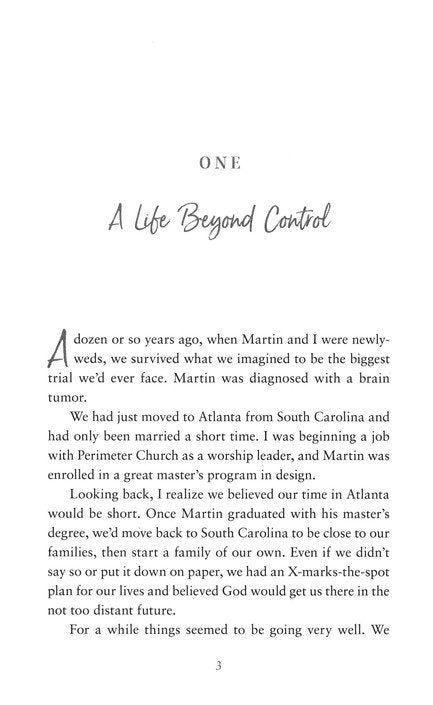 ONE

A Life Beyond Control

A dozen or so years ago, when Martin and I were newlyweds, we survived what we imagined to be the biggest trial we'd ever face. Martin was diagnosed with a brain tumor.

We had just moved to Atlanta from South Carolina and had only been married a short time. I was beginning a job with Perimeter Church as a worship leader, and Martin was enrolled in a great master's program in design.

Looking back, I realize we believed our time in Atlanta would be short. Once Martin graduated with his master's degree, we'd move back to South Carolina to be close to our families, then start a family of our own. Even if we didn't say so or put it down on paper, we had an X-marks-the-spot plan for our lives and believed God would get us there in the not too distant future.

For a while things seemed to be going very well. We

3